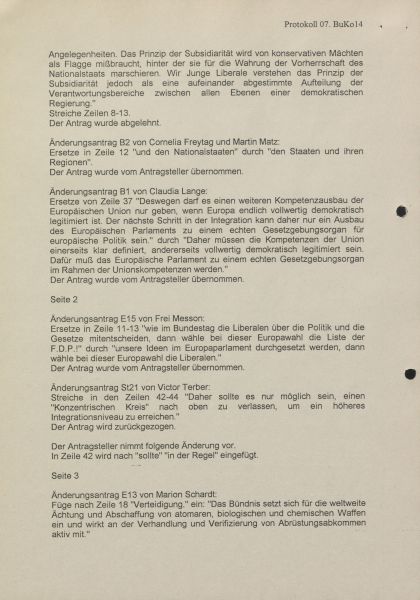 Protokoll 07. BuKo14

Angelegenheiten. Das Prinzip der Subsidiarität wird von konservativen Mächten als Flagge mißbraucht, hinter der sie für die Wahrung der Vorherrschaft des Nationalstaats marschieren. Wir Junge Liberale verstehen das Prinzip der Subsidiarität jedoch als eine aufeinander abgestimmte Aufteilung der Verantwortungsbereiche zwischen allen Ebenen einer demokratischen Regierung."
Streiche Zeilen 8-13.
Der Antrag wurde abgelehnt.

Änderungsantrag B2 von Cornelia Freytag und Martin Matz:
Ersetze in Zeile 12 "und den Nationalstaaten" durch "den Staaten und ihren Regionen".
Der Antrag wurde vom Antragsteller übernommen.

Änderungsantrag B1 von Claudia Lange:
Ersetze von Zeile 37 "Deswegen darf es einen weiteren Kompetenzausbau der Europäischen Union nur geben, wenn Europa endlich vollwertig demokratisch legitimiert ist. Der nächste Schritt in der Integration kann daher nur ein Ausbau des Europäischen Parlaments zu einem echten Gesetzgebungsorgan für europäische Politik sein." durch "Daher müssen die Kompetenzen der Union einerseits klar definiert, andererseits vollwertig demokratisch legitimiert sein. Dafür muß das Europäische Parlament zu einem echten Gesetzgebungsorgan im Rahmen der Unionskompetenzen werden."
Der Antrag wurde vom Antragsteller übernommen.

Seite 2

Änderungsantrag E15 von Frei Messon:
Ersetze in Zeile 11-13 "wie im Bundestag die Liberalen über die Politik und die Gesetze mitentscheiden, dann wähle bei dieser Europawahl die Liste der F.D.P.!" durch "unsere Ideen im Europaparlament durchgesetzt werden, dann wähle bei dieser Europawahl die Liberalen."
Der Antrag wurde vom Antragsteller übernommen.

Änderungsantrag St21 von Victor Terber:
Streiche in den Zeilen 42-44 "Daher sollte es nur möglich sein, einen "Konzentrischen Kreis" nach oben zu verlassen, um ein höheres Integrationsniveau zu erreichen."
Der Antrag wird zurückgezogen.

Der Antragsteller nimmt folgende Änderung vor.
In Zeile 42 wird nach "sollte" "in der Regel" eingefügt.

Seite 3

Änderungsantrag E13 von Marion Schardt:
Füge nach Zeile 18 "Verteidigung." ein: "Das Bündnis setzt sich für die weltweite Ächtung und Abschaffung von atomaren, biologischen und chemischen Waffen ein und wirkt an der Verhandlung und Verifizierung von Abrüstungsabkommen aktiv mit."